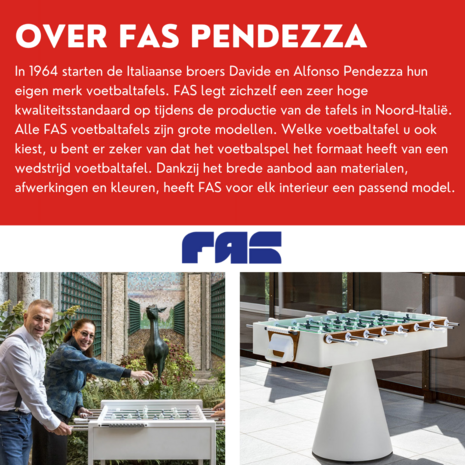 OVER FAS PENDEZZA

In 1964 starten de Italiaanse broers Davide en Alfonso Pendezza hun eigen merk voetbaltafels. FAS legt zichzelf een zeer hoge kwaliteitsstandaard op tijdens de productie van de tafels in Noord-Italië. Alle FAS voetbaltafels zijn grote modellen. Welke voetbaltafel u ook kiest, u bent er zeker van dat het voetbalspel het formaat heeft van een wedstrijd voetbaltafel. Dankzij het brede aanbod aan materialen, afwerkingen en kleuren, heeft FAS voor elk interieur een passend model.

FAS